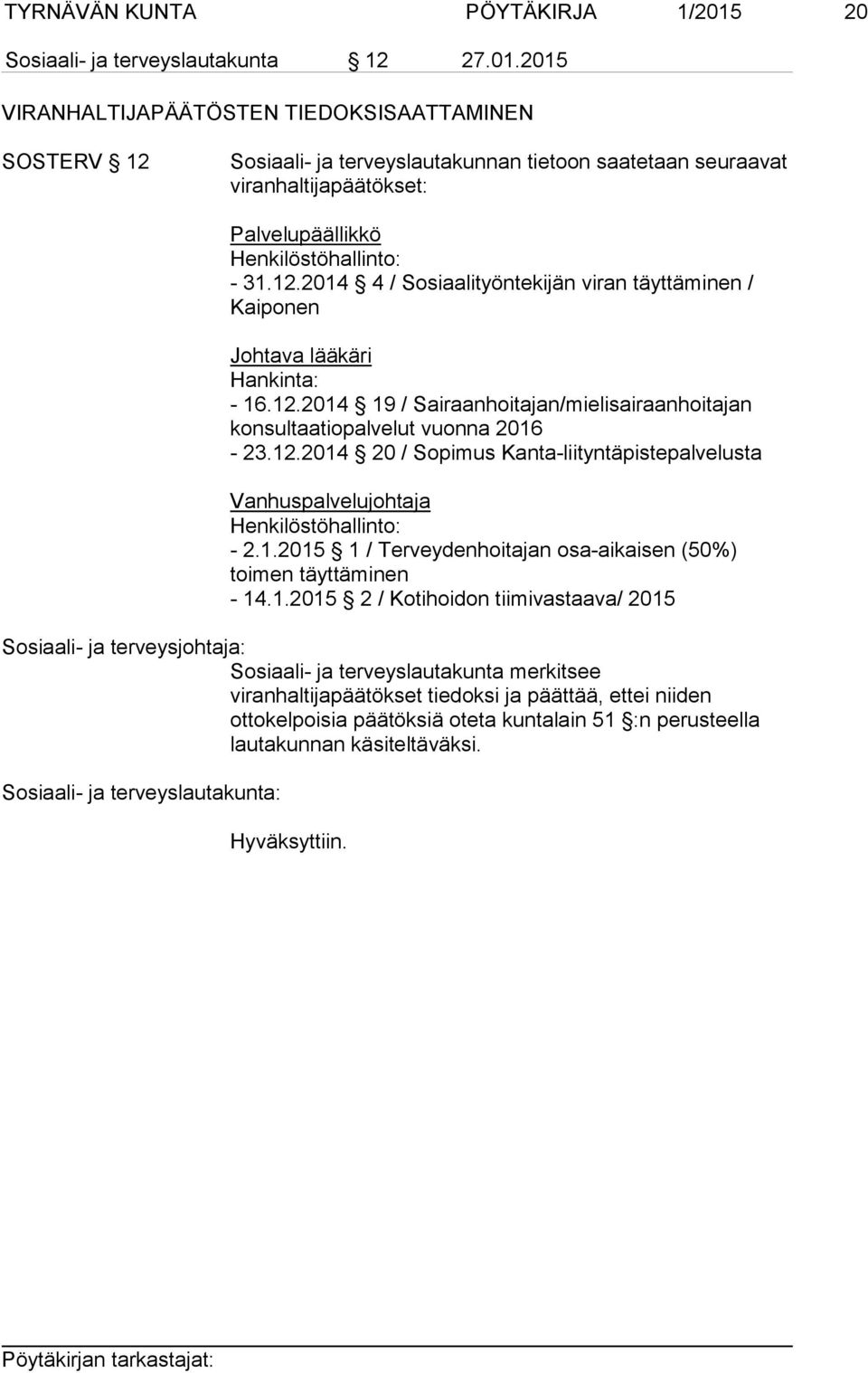 TYRNÄVÄN KUNTA PÖYTÄKIRJA 1/2015 20

Sosiaali- ja terveyslautakunta § 12 27.01.2015

VIRANHALTIJAPÄÄTÖSTEN TIEDOKSISAATTAMINEN

SOSTERV § 12

Sosiaali- ja terveyslautakunnan tietoon saatetaan seuraavat viranhaltijapäätökset:

Palvelupäällikkö
Henkilöstöhallinto:
- 31.12.2014 § 4 / Sosiaalityöntekijän viran täyttäminen / Kaiponen

Johtava lääkäri
Hankinta:
- 16.12.2014 § 19 / Sairaanhoitajan/mielisairaanhoitajan konsultaatiopalvelut vuonna 2016
- 23.12.2014 § 20 / Sopimus Kanta-liityntäpistepalvelusta

Vanhuspalvelujohtaja
Henkilöstöhallinto:
- 2.1.2015 § 1 / Terveydenhoitajan osa-aikaisen (50%) toimen täyttäminen
- 14.1.2015 § 2 / Kotihoidon tiimivastaava/ 2015

Sosiaali- ja terveysjohtaja:

Sosiaali- ja terveyslautakunta merkitsee viranhaltijapäätökset tiedoksi ja päättää, ettei niiden ottokelpoisia päätöksiä oteta kuntalain 51 §:n perusteella lautakunnan käsiteltäväksi.

Sosiaali- ja terveyslautakunta:

Hyväksyttiin.

Pöytäkirjan tarkastajat: